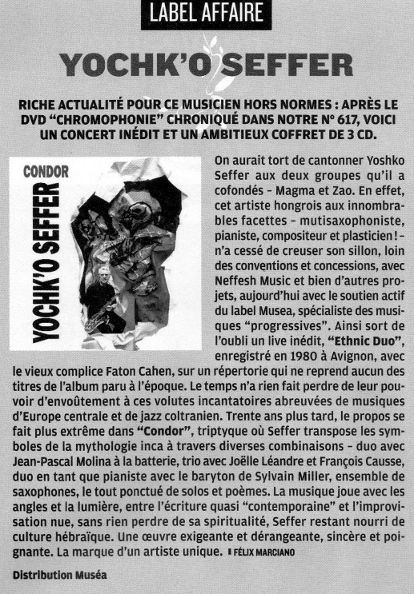 LABEL AFFAIRE

YOCHK'O SEFFER

RICHE ACTUALITÉ POUR CE MUSICIEN HORS NORMES : APRÈS LE DVD "CHROMOPHONIE" CHRONIQUÉ DANS NOTRE N° 617, VOICI UN CONCERT INÉDIT ET UN AMBITIEUX COFFRET DE 3 CD.

CONDOR

YOCHK'O SEFFER

On aurait tort de cantonner Yoshko Seffer aux deux groupes qu'il a cofondés – Magma et Zao. En effet, cet artiste hongrois aux innombrables facettes – mutisaxophoniste, pianiste, compositeur et plasticien ! – n'a cessé de creuser son sillon, loin des conventions et concessions, avec Neffesh Music et bien d'autres projets, aujourd'hui avec le soutien actif du label Musea, spécialiste des musiques "progressives". Ainsi sort de l'oubli un live inédit, "Ethnic Duo", enregistré en 1980 à Avignon, avec le vieux complice Faton Cahen, sur un répertorie qui ne reprend aucun des titres de l'album paru à l'époque. Le temps n'a rien fait perdre de leur pouvoir d'envoûtement à ces volutes incantatoires abreuvées de musiques d'Europe centrale et de jazz coltranien. Trente ans plus tard, le propos se fait plus extrême dans "Condor", triptyque où Seffer transpose les symboles de la mythologie inca à travers diverses combinaisons – duo avec Jean-Pascal Molina à la batterie, trio avec Joëlle Léandre et François Causse, duo en tant que pianiste avec le baryton de Sylvain Miller, ensemble de saxophones, le tout ponctué de solos et poèmes. La musique joue avec les angles et la lumière, entre l'écriture quasi "contemporaine" et l'improvisation nue, sans rien perdre de sa spiritualité, Seffer restant nourri de culture hébraïque. Une œuvre exigeante et dérangeante, sincère et poignante. La marque d'un artiste unique. FÉLIX MARCIANO

Distribution Muséa